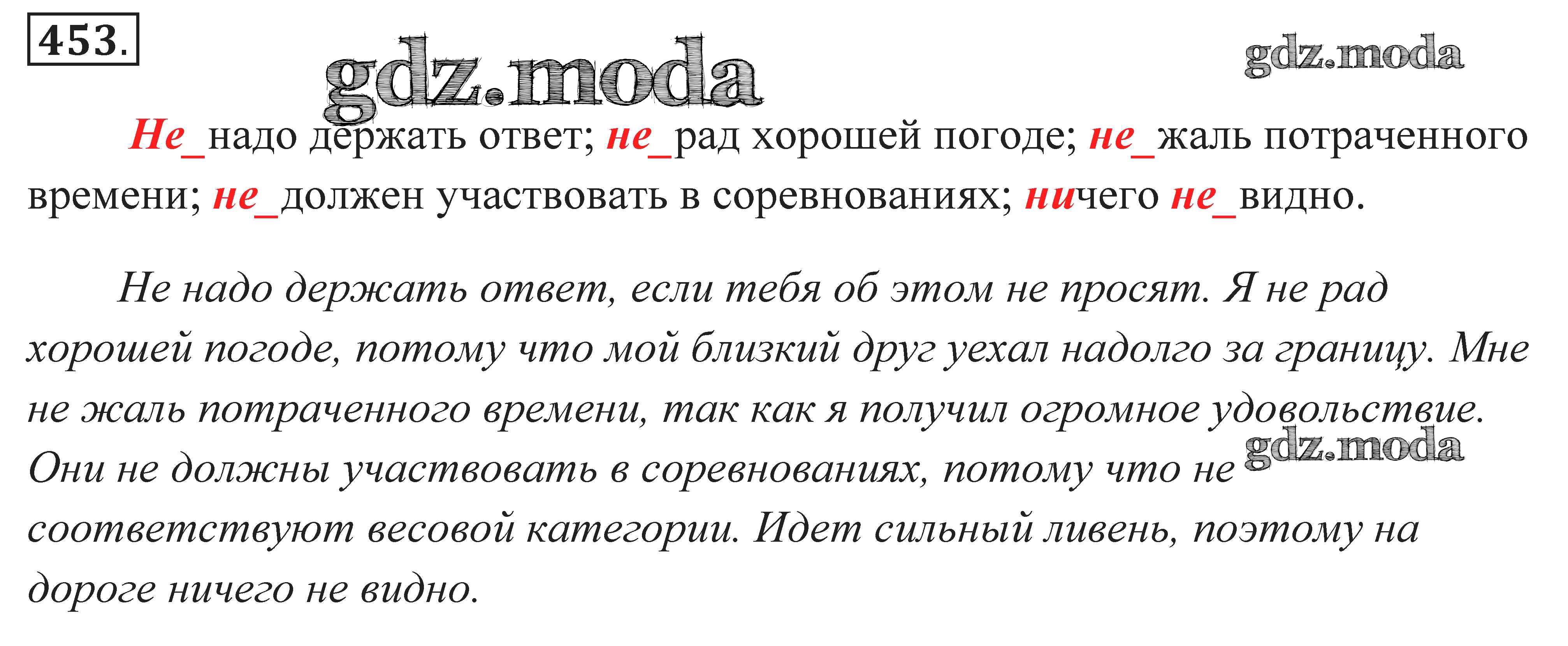 453.

Не_надо держать ответ; не_рад хорошей погоде; не_жаль потраченного времени; не_должен участвовать в соревнованиях; ничего не_видно.

Не надо держать ответ, если тебя об этом не просят. Я не рад хорошей погоде, потому что мой близкий друг уехал надолго за границу. Мне не жаль потраченного времени, так как я получил огромное удовольствие. Они не должны участвовать в соревнованиях, потому что не соответствуют весовой категории. Идет сильный ливень, поэтому на дороге ничего не видно.

gdz.moda